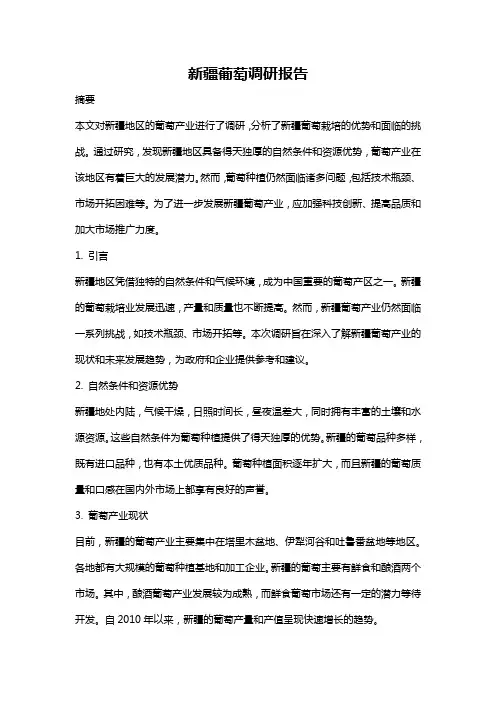 新疆葡萄调研报告

摘要

本文对新疆地区的葡萄产业进行了调研，分析了新疆葡萄栽培的优势和面临的挑战。通过研究，发现新疆地区具备得天独厚的自然条件和资源优势，葡萄产业在该地区有着巨大的发展潜力。然而，葡萄种植仍然面临诸多问题，包括技术瓶颈、市场开拓困难等。为了进一步发展新疆葡萄产业，应加强科技创新、提高品质和加大市场推广力度。

1. 引言

新疆地区凭借独特的自然条件和气候环境，成为中国重要的葡萄产区之一。新疆的葡萄栽培业发展迅速，产量和质量也不断提高。然而，新疆葡萄产业仍然面临一系列挑战，如技术瓶颈、市场开拓等。本次调研旨在深入了解新疆葡萄产业的现状和未来发展趋势，为政府和企业提供参考和建议。

2. 自然条件和资源优势

新疆地处内陆，气候干燥，日照时间长，昼夜温差大，同时拥有丰富的土壤和水源资源。这些自然条件为葡萄种植提供了得天独厚的优势。新疆的葡萄品种多样，既有进口品种，也有本土优质品种。葡萄种植面积逐年扩大，而且新疆的葡萄质量和口感在国内外市场上都享有良好的声誉。

3. 葡萄产业现状

目前，新疆的葡萄产业主要集中在塔里木盆地、伊犁河谷和吐鲁番盆地等地区。各地都有大规模的葡萄种植基地和加工企业。新疆的葡萄主要有鲜食和酿酒两个市场。其中，酿酒葡萄产业发展较为成熟，而鲜食葡萄市场还有一定的潜力等待开发。自 2010 年以来，新疆的葡萄产量和产值呈现快速增长的趋势。